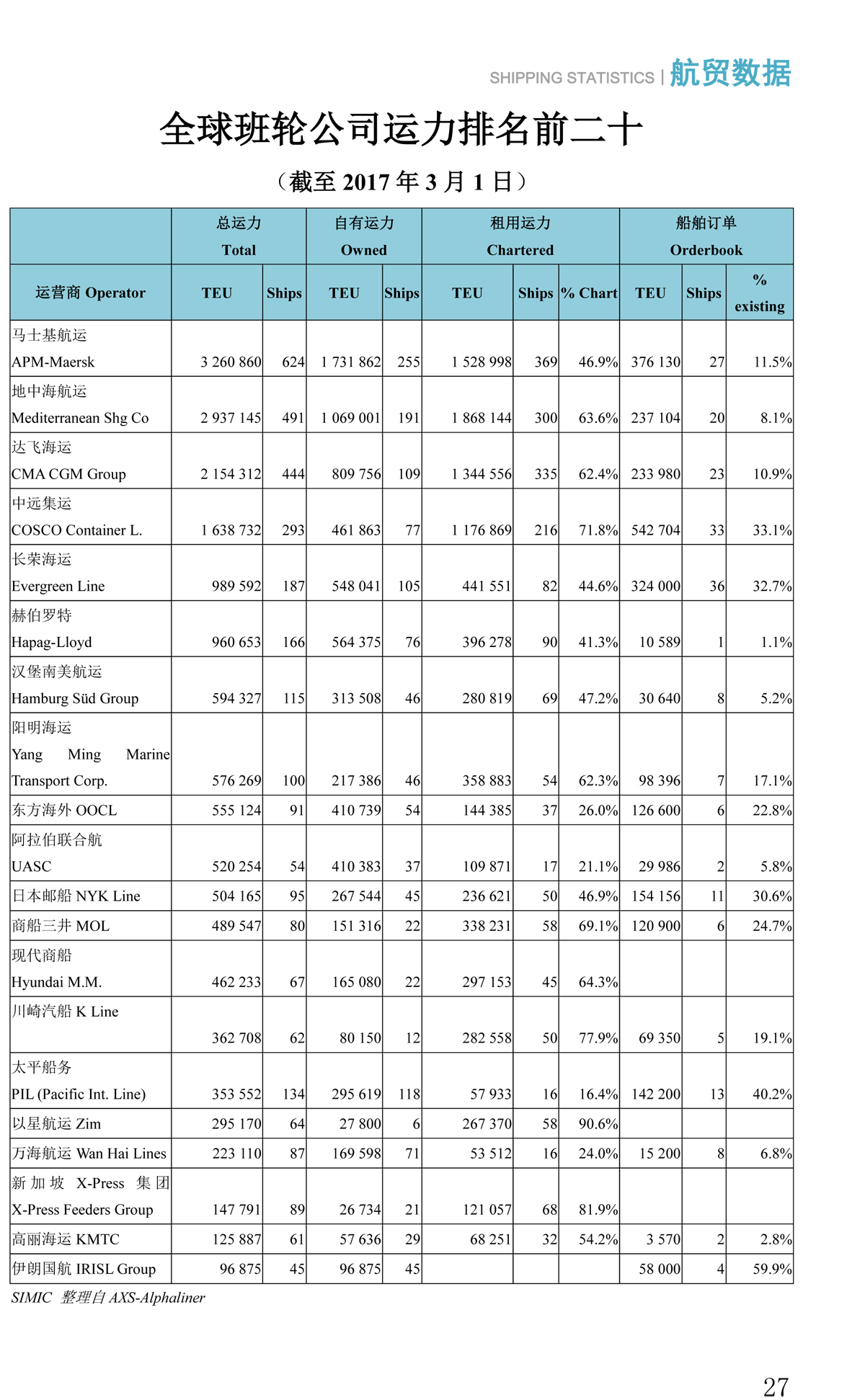 SHIPPING STATISTICS | 航贸数据

全球班轮公司运力排名前二十

（截至 2017 年 3 月 1 日）

| | 总运力 Total | | 自有运力 Owned | | 租用运力 Chartered | | | 船舶订单 Orderbook | | |
|---|---|---|---|---|---|---|---|---|---|---|
| 运营商 Operator | TEU | Ships | TEU | Ships | TEU | Ships | % Chart | TEU | Ships | % existing |
| 马士基航运 APM-Maersk | 3 260 860 | 624 | 1 731 862 | 255 | 1 528 998 | 369 | 46.9% | 376 130 | 27 | 11.5% |
| 地中海航运 Mediterranean Shg Co | 2 937 145 | 491 | 1 069 001 | 191 | 1 868 144 | 300 | 63.6% | 237 104 | 20 | 8.1% |
| 达飞海运 CMA CGM Group | 2 154 312 | 444 | 809 756 | 109 | 1 344 556 | 335 | 62.4% | 233 980 | 23 | 10.9% |
| 中远集运 COSCO Container L. | 1 638 732 | 293 | 461 863 | 77 | 1 176 869 | 216 | 71.8% | 542 704 | 33 | 33.1% |
| 长荣海运 Evergreen Line | 989 592 | 187 | 548 041 | 105 | 441 551 | 82 | 44.6% | 324 000 | 36 | 32.7% |
| 赫伯罗特 Hapag-Lloyd | 960 653 | 166 | 564 375 | 76 | 396 278 | 90 | 41.3% | 10 589 | 1 | 1.1% |
| 汉堡南美航运 Hamburg Süd Group | 594 327 | 115 | 313 508 | 46 | 280 819 | 69 | 47.2% | 30 640 | 8 | 5.2% |
| 阳明海运 Yang Ming Marine Transport Corp. | 576 269 | 100 | 217 386 | 46 | 358 883 | 54 | 62.3% | 98 396 | 7 | 17.1% |
| 东方海外 OOCL | 555 124 | 91 | 410 739 | 54 | 144 385 | 37 | 26.0% | 126 600 | 6 | 22.8% |
| 阿拉伯联合航 UASC | 520 254 | 54 | 410 383 | 37 | 109 871 | 17 | 21.1% | 29 986 | 2 | 5.8% |
| 日本邮船 NYK Line | 504 165 | 95 | 267 544 | 45 | 236 621 | 50 | 46.9% | 154 156 | 11 | 30.6% |
| 商船三井 MOL | 489 547 | 80 | 151 316 | 22 | 338 231 | 58 | 69.1% | 120 900 | 6 | 24.7% |
| 现代商船 Hyundai M.M. | 462 233 | 67 | 165 080 | 22 | 297 153 | 45 | 64.3% | | | |
| 川崎汽船 K Line | 362 708 | 62 | 80 150 | 12 | 282 558 | 50 | 77.9% | 69 350 | 5 | 19.1% |
| 太平船务 PIL (Pacific Int. Line) | 353 552 | 134 | 295 619 | 118 | 57 933 | 16 | 16.4% | 142 200 | 13 | 40.2% |
| 以星航运 Zim | 295 170 | 64 | 27 800 | 6 | 267 370 | 58 | 90.6% | | | |
| 万海航运 Wan Hai Lines | 223 110 | 87 | 169 598 | 71 | 53 512 | 16 | 24.0% | 15 200 | 8 | 6.8% |
| 新加坡 X-Press 集团 X-Press Feeders Group | 147 791 | 89 | 26 734 | 21 | 121 057 | 68 | 81.9% | | | |
| 高丽海运 KMTC | 125 887 | 61 | 57 636 | 29 | 68 251 | 32 | 54.2% | 3 570 | 2 | 2.8% |
| 伊朗国航 IRISL Group | 96 875 | 45 | 96 875 | 45 | | | | 58 000 | 4 | 59.9% |

SIMIC 整理自 AXS-Alphaliner

27